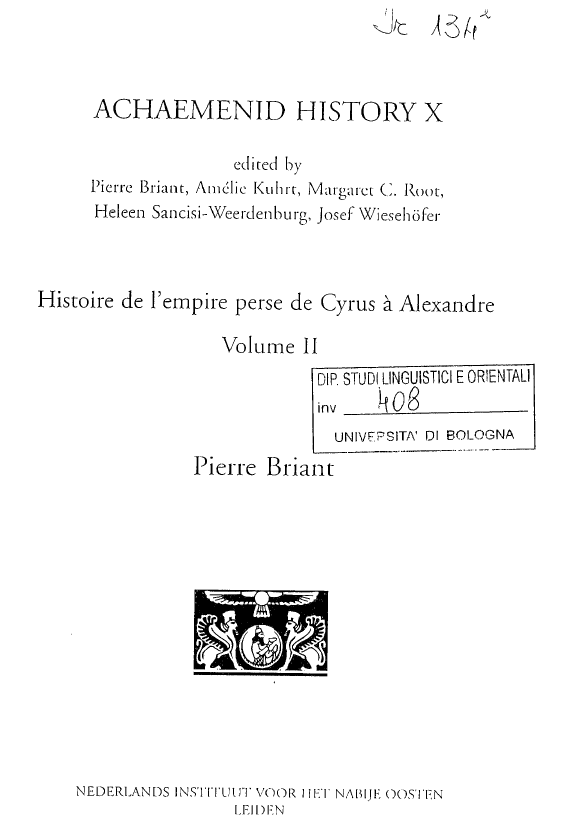 Jc 134²

ACHAEMENID HISTORY X

edited by
Pierre Briant, Amélie Kuhrt, Margaret C. Root, Heleen Sancisi-Weerdenburg, Josef Wiesehöfer

Histoire de l'empire perse de Cyrus à Alexandre

Volume II

DIP. STUDI LINGUISTICI E ORIENTALI
inv 408
UNIVERSITA' DI BOLOGNA

Pierre Briant

NEDERLANDS INSTITUUT VOOR HET NABIJE OOSTEN
LEIDEN